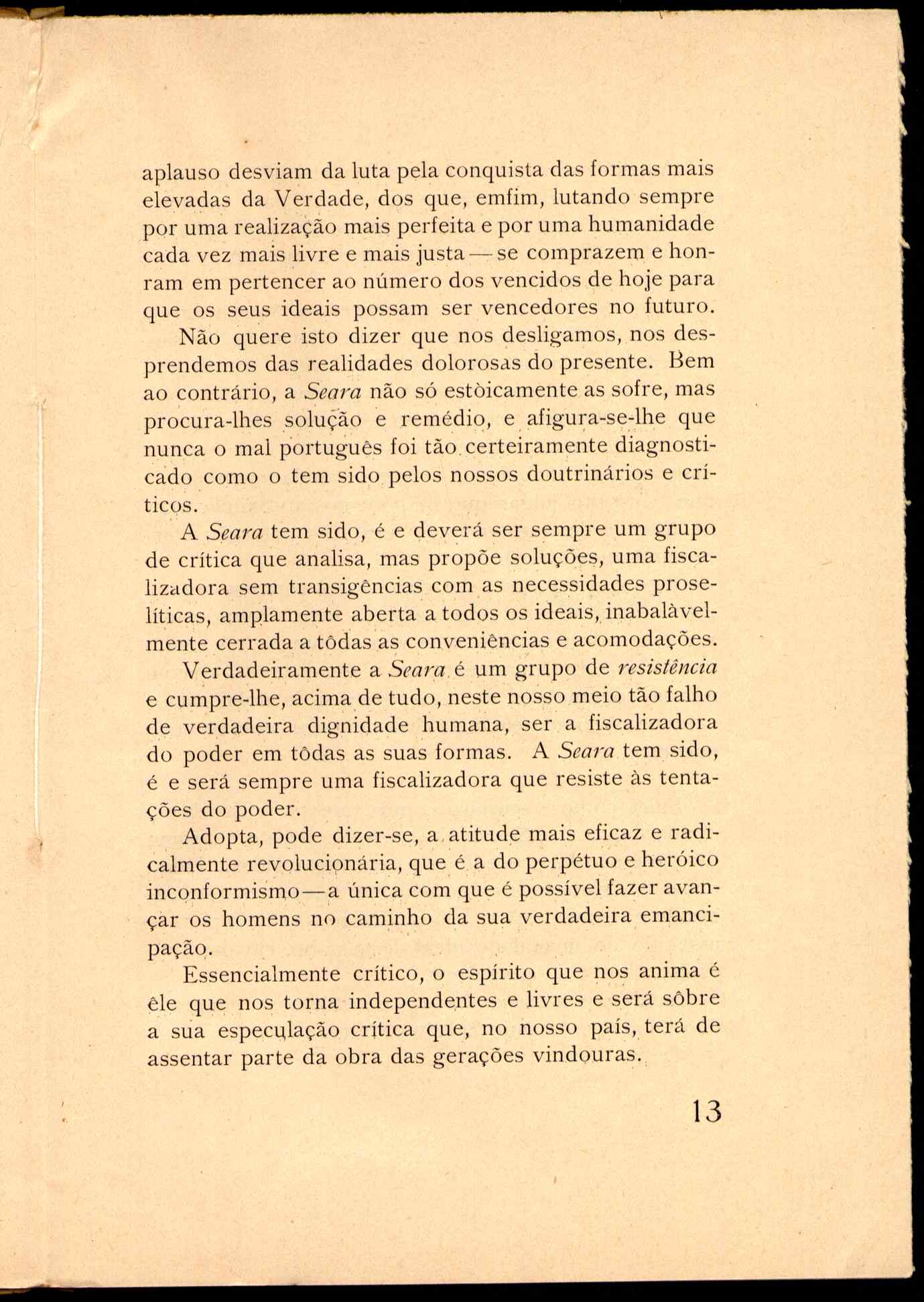 aplauso desviam da luta pela conquista das formas mais elevadas da Verdade, dos que, emfim, lutando sempre por uma realização mais perfeita e por uma humanidade cada vez mais livre e mais justa — se comprazem e honram em pertencer ao número dos vencidos de hoje para que os seus ideais possam ser vencedores no futuro.

Não quere isto dizer que nos desligamos, nos desprendemos das realidades dolorosas do presente. Bem ao contrário, a Seara não só estòicamente as sofre, mas procura-lhes solução e remédio, e afigura-se-lhe que nunca o mal português foi tão certeiramente diagnosticado como o tem sido pelos nossos doutrinários e críticos.

A Seara tem sido, é e deverá ser sempre um grupo de crítica que analisa, mas propõe soluções, uma fiscalizadora sem transigências com as necessidades proselíticas, amplamente aberta a todos os ideais, inabalàvelmente cerrada a tôdas as conveniências e acomodações.

Verdadeiramente a Seara é um grupo de resistência e cumpre-lhe, acima de tudo, neste nosso meio tão falho de verdadeira dignidade humana, ser a fiscalizadora do poder em tôdas as suas formas. A Seara tem sido, é e será sempre uma fiscalizadora que resiste às tentações do poder.

Adopta, pode dizer-se, a atitude mais eficaz e radicalmente revolucionária, que é a do perpétuo e heróico inconformismo — a única com que é possível fazer avançar os homens no caminho da sua verdadeira emancipação.

Essencialmente crítico, o espírito que nos anima é êle que nos torna independentes e livres e será sôbre a sua especulação crítica que, no nosso país, terá de assentar parte da obra das gerações vindouras.

13